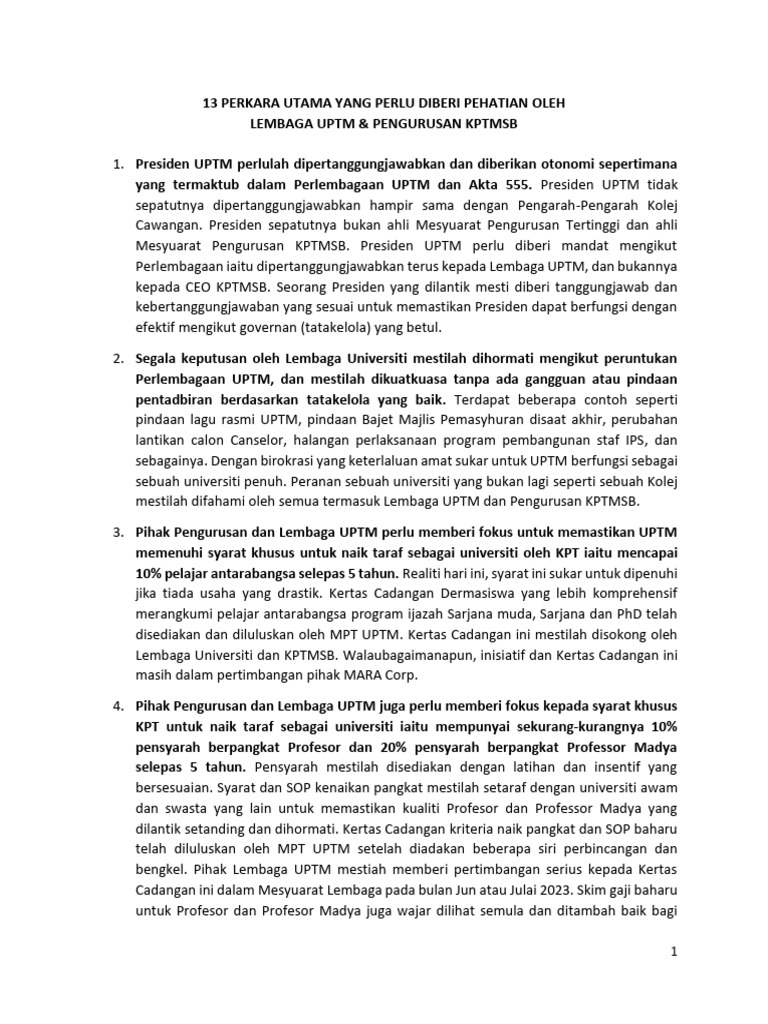 13 PERKARA UTAMA YANG PERLU DIBERI PEHATIAN OLEH
LEMBAGA UPTM & PENGURUSAN KPTMSB

1. Presiden UPTM perlulah dipertanggungjawabkan dan diberikan otonomi sepertimana yang termaktub dalam Perlembagaan UPTM dan Akta 555. Presiden UPTM tidak sepatutnya dipertanggungjawabkan hampir sama dengan Pengarah-Pengarah Kolej Cawangan. Presiden sepatutnya bukan ahli Mesyuarat Pengurusan Tertinggi dan ahli Mesyuarat Pengurusan KPTMSB. Presiden UPTM perlu diberi mandat mengikut Perlembagaan iaitu dipertanggungjawabkan terus kepada Lembaga UPTM, dan bukannya kepada CEO KPTMSB. Seorang Presiden yang dilantik mesti diberi tanggungjawab dan kebertanggungjawaban yang sesuai untuk memastikan Presiden dapat berfungsi dengan efektif mengikut governan (tatakelola) yang betul.

2. Segala keputusan oleh Lembaga Universiti mestilah dihormati mengikut peruntukan Perlembagaan UPTM, dan mestilah dikuatkuasa tanpa ada gangguan atau pindaan pentadbiran berdasarkan tatakelola yang baik. Terdapat beberapa contoh seperti pindaan lagu rasmi UPTM, pindaan Bajet Majlis Pemasyhuran disaat akhir, perubahan lantikan calon Canselor, halangan perlaksanaan program pembangunan staf IPS, dan sebagainya. Dengan birokrasi yang keterlaluan amat sukar untuk UPTM berfungsi sebagai sebuah universiti penuh. Peranan sebuah universiti yang bukan lagi seperti sebuah Kolej mestilah difahami oleh semua termasuk Lembaga UPTM dan Pengurusan KPTMSB.

3. Pihak Pengurusan dan Lembaga UPTM perlu memberi fokus untuk memastikan UPTM memenuhi syarat khusus untuk naik taraf sebagai universiti oleh KPT iaitu mencapai 10% pelajar antarabangsa selepas 5 tahun. Realiti hari ini, syarat ini sukar untuk dipenuhi jika tiada usaha yang drastik. Kertas Cadangan Dermasiswa yang lebih komprehensif merangkumi pelajar antarabangsa program ijazah Sarjana muda, Sarjana dan PhD telah disediakan dan diluluskan oleh MPT UPTM. Kertas Cadangan ini mestilah disokong oleh Lembaga Universiti dan KPTMSB. Walaubagaimanapun, inisiatif dan Kertas Cadangan ini masih dalam pertimbangan pihak MARA Corp.

4. Pihak Pengurusan dan Lembaga UPTM juga perlu memberi fokus kepada syarat khusus KPT untuk naik taraf sebagai universiti iaitu mempunyai sekurang-kurangnya 10% pensyarah berpangkat Profesor dan 20% pensyarah berpangkat Professor Madya selepas 5 tahun. Pensyarah mestilah disediakan dengan latihan dan insentif yang bersesuaian. Syarat dan SOP kenaikan pangkat mestilah setaraf dengan universiti awam dan swasta yang lain untuk memastikan kualiti Profesor dan Professor Madya yang dilantik setanding dan dihormati. Kertas Cadangan kriteria naik pangkat dan SOP baharu telah diluluskan oleh MPT UPTM setelah diadakan beberapa siri perbincangan dan bengkel. Pihak Lembaga UPTM mestiah memberi pertimbangan serius kepada Kertas Cadangan ini dalam Mesyuarat Lembaga pada bulan Jun atau Julai 2023. Skim gaji baharu untuk Profesor dan Profesor Madya juga wajar dilihat semula dan ditambah baik bagi

1